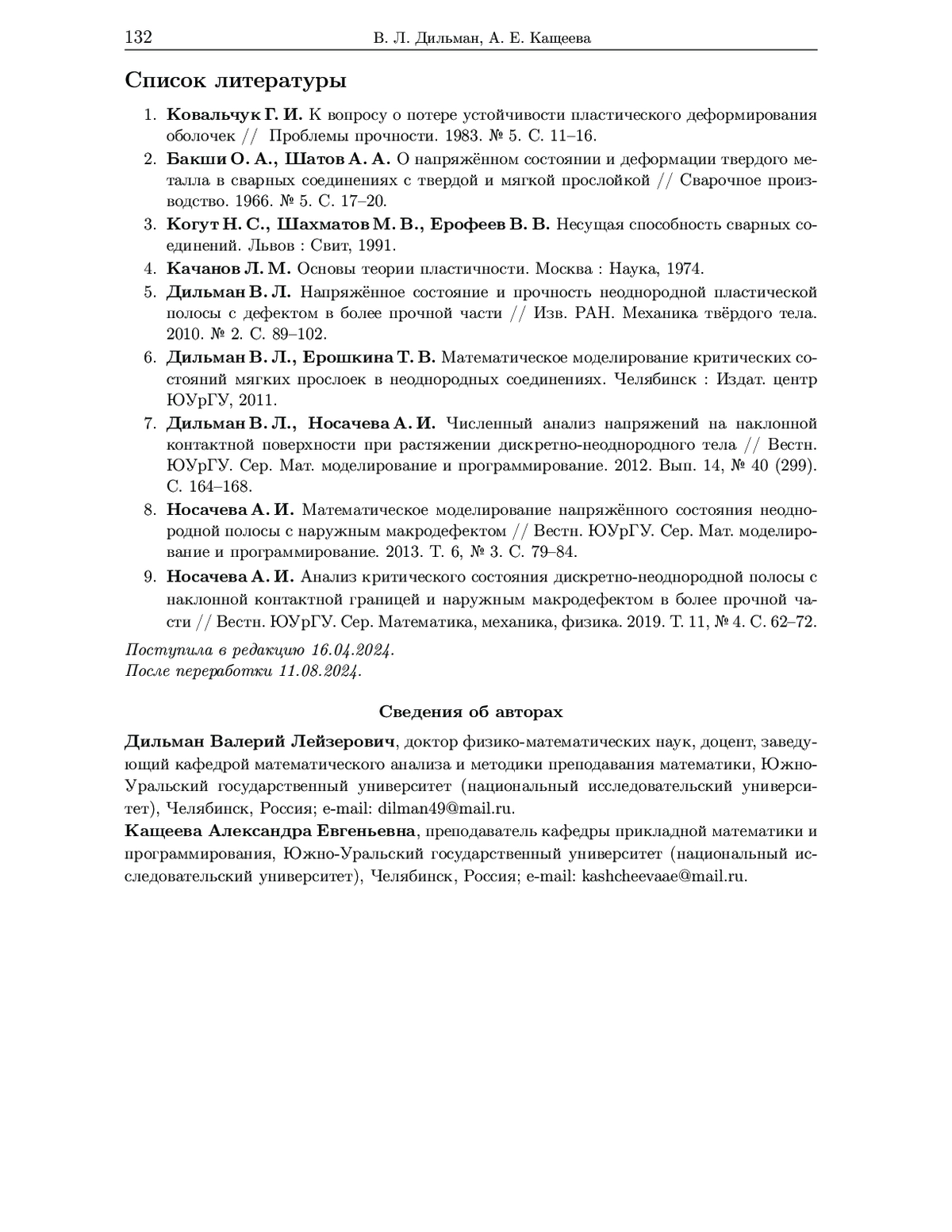 132 В. Л. Дильман, А. Е. Кащеева

Список литературы

1. Ковальчук Г. И. К вопросу о потере устойчивости пластического деформирования оболочек // Проблемы прочности. 1983. № 5. С. 11–16.
2. Бакши О. А., Шатов А. А. О напряжённом состоянии и деформации твердого металла в сварных соединениях с твердой и мягкой прослойкой // Сварочное производство. 1966. № 5. С. 17–20.
3. Когут Н. С., Шахматов М. В., Ерофеев В. В. Несущая способность сварных соединений. Львов : Свит, 1991.
4. Качанов Л. М. Основы теории пластичности. Москва : Наука, 1974.
5. Дильман В. Л. Напряжённое состояние и прочность неоднородной пластической полосы с дефектом в более прочной части // Изв. РАН. Механика твёрдого тела. 2010. № 2. С. 89–102.
6. Дильман В. Л., Ерошкина Т. В. Математическое моделирование критических состояний мягких прослоек в неоднородных соединениях. Челябинск : Издат. центр ЮУрГУ, 2011.
7. Дильман В. Л., Носачева А. И. Численный анализ напряжений на наклонной контактной поверхности при растяжении дискретно-неоднородного тела // Вестн. ЮУрГУ. Сер. Мат. моделирование и программирование. 2012. Вып. 14, № 40 (299). С. 164–168.
8. Носачева А. И. Математическое моделирование напряжённого состояния неоднородной полосы с наружным макродефектом // Вестн. ЮУрГУ. Сер. Мат. моделирование и программирование. 2013. Т. 6, № 3. С. 79–84.
9. Носачева А. И. Анализ критического состояния дискретно-неоднородной полосы с наклонной контактной границей и наружным макродефектом в более прочной части // Вестн. ЮУрГУ. Сер. Математика, механика, физика. 2019. Т. 11, № 4. С. 62–72.

Поступила в редакцию 16.04.2024.
После переработки 11.08.2024.

Сведения об авторах

Дильман Валерий Лейзерович, доктор физико-математических наук, доцент, заведующий кафедрой математического анализа и методики преподавания математики, Южно-Уральский государственный университет (национальный исследовательский университет), Челябинск, Россия; e-mail: dilman49@mail.ru.
Кащеева Александра Евгеньевна, преподаватель кафедры прикладной математики и программирования, Южно-Уральский государственный университет (национальный исследовательский университет), Челябинск, Россия; e-mail: kashcheevaae@mail.ru.